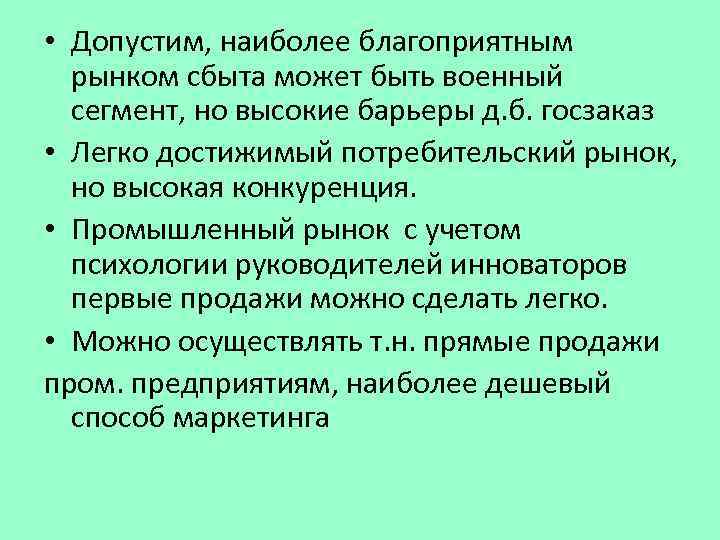 • Допустим, наиболее благоприятным рынком сбыта может быть военный сегмент, но высокие барьеры д.б. госзаказ

• Легко достижимый потребительский рынок, но высокая конкуренция.

• Промышленный рынок с учетом психологии руководителей инноваторов первые продажи можно сделать легко.

• Можно осуществлять т.н. прямые продажи
пром. предприятиям, наиболее дешевый способ маркетинга